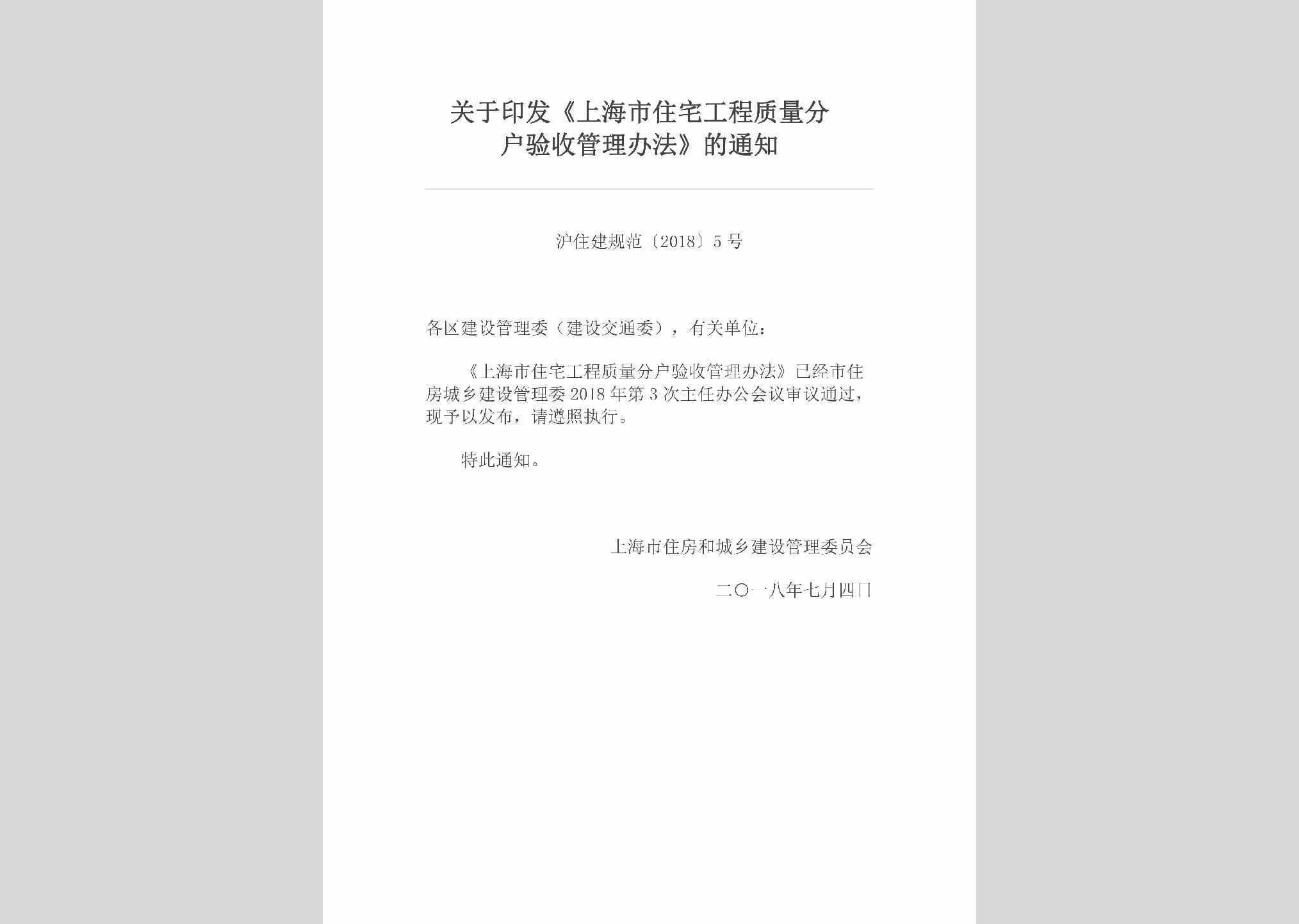 关于印发《上海市住宅工程质量分户验收管理办法》的通知

沪住建规范〔2018〕5号

各区建设管理委（建设交通委），有关单位：

《上海市住宅工程质量分户验收管理办法》已经市住房城乡建设管理委2018年第3次主任办公会议审议通过，现予以发布，请遵照执行。

特此通知。

上海市住房和城乡建设管理委员会

二〇一八年七月四日